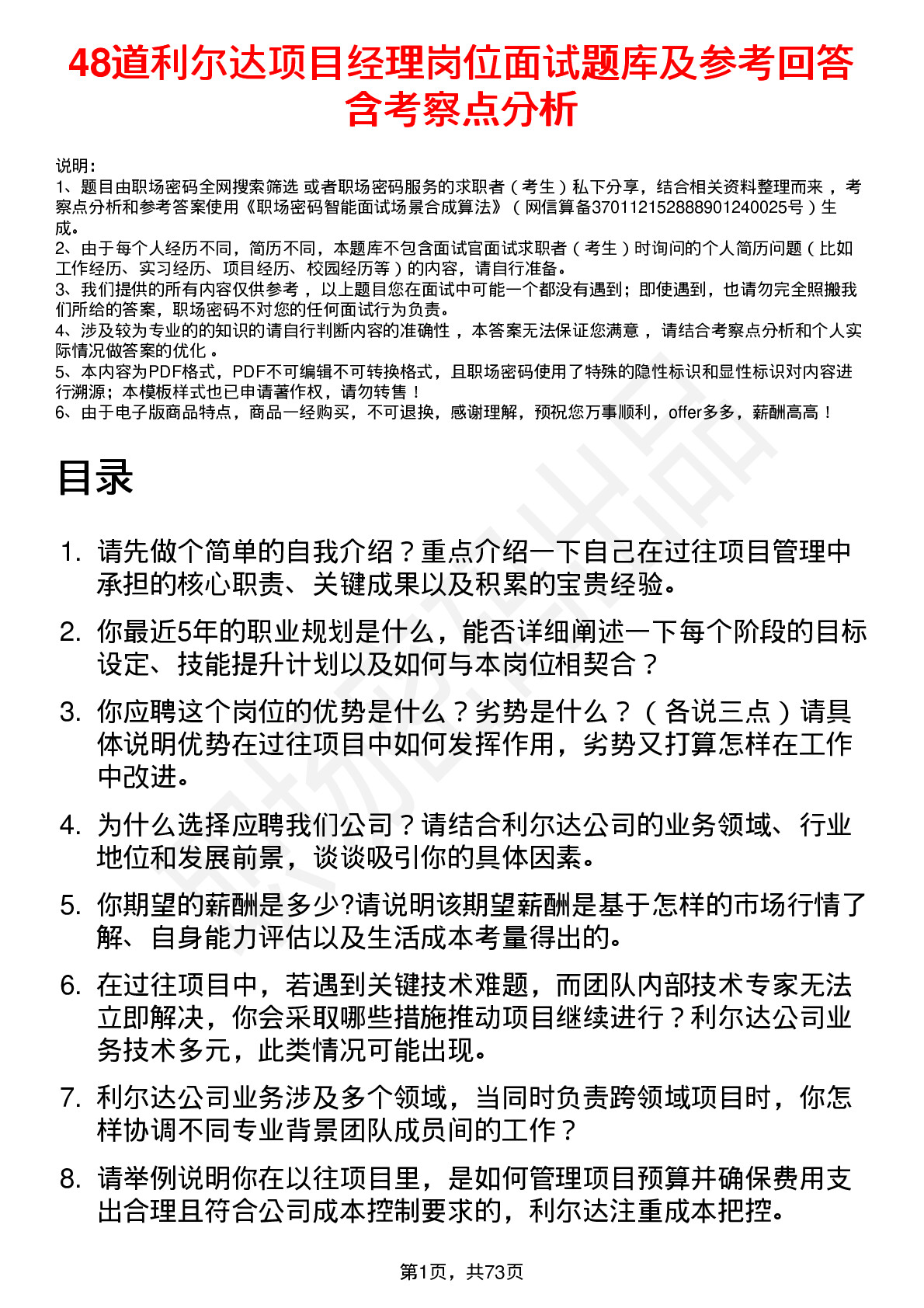 48道利尔达项目经理岗位面试题库及参考回答含考察点分析

说明：
1、题目由职场密码全网搜索筛选 或者职场密码服务的求职者（考生）私下分享，结合相关资料整理而来 ，考察点分析和参考答案使用《职场密码智能面试场景合成算法》（网信算备370112152888901240025号）生成。
2、由于每个人经历不同，简历不同，本题库不包含面试官面试求职者（考生）时询问的个人简历问题（比如工作经历、实习经历、项目经历、校园经历等）的内容，请自行准备。
3、我们提供的所有内容仅供参考 ，以上题目您在面试中可能一个都没有遇到；即使遇到，也请勿完全照搬我们所给的答案，职场密码不对您的任何面试行为负责。
4、涉及较为专业的的知识的请自行判断内容的准确性 ，本答案无法保证您满意 ，请结合考察点分析和个人实际情况做答案的优化 。
5、本内容为PDF格式，PDF不可编辑不可转换格式，且职场密码使用了特殊的隐性标识和显性标识对内容进行溯源；本模板样式也已申请著作权，请勿转售！
6、由于电子版商品特点，商品一经购买，不可退换，感谢理解，预祝您万事顺利，offer多多，薪酬高高！

目录

1. 请先做个简单的自我介绍？重点介绍一下自己在过往项目管理中承担的核心职责、关键成果以及积累的宝贵经验。
2. 你最近5年的职业规划是什么，能否详细阐述一下每个阶段的目标设定、技能提升计划以及如何与本岗位相契合？
3. 你应聘这个岗位的优势是什么？劣势是什么？（各说三点）请具体说明优势在过往项目中如何发挥作用，劣势又打算怎样在工作中改进。
4. 为什么选择应聘我们公司？请结合利尔达公司的业务领域、行业地位和发展前景，谈谈吸引你的具体因素。
5. 你期望的薪酬是多少?请说明该期望薪酬是基于怎样的市场行情了解、自身能力评估以及生活成本考量得出的。
6. 在过往项目中，若遇到关键技术难题，而团队内部技术专家无法立即解决，你会采取哪些措施推动项目继续进行？利尔达公司业务技术多元，此类情况可能出现。
7. 利尔达公司业务涉及多个领域，当同时负责跨领域项目时，你怎样协调不同专业背景团队成员间的工作？
8. 请举例说明你在以往项目里，是如何管理项目预算并确保费用支出合理且符合公司成本控制要求的，利尔达注重成本把控。

第1页，共73页